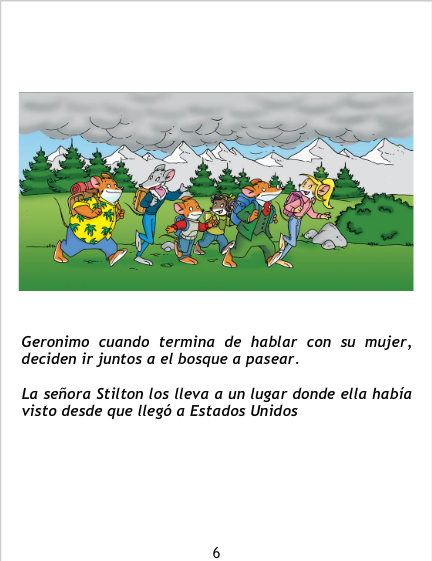 Geronimo cuando termina de hablar con su mujer, deciden ir juntos a el bosque a pasear.

La señora Stilton los lleva a un lugar donde ella había visto desde que llegó a Estados Unidos

6